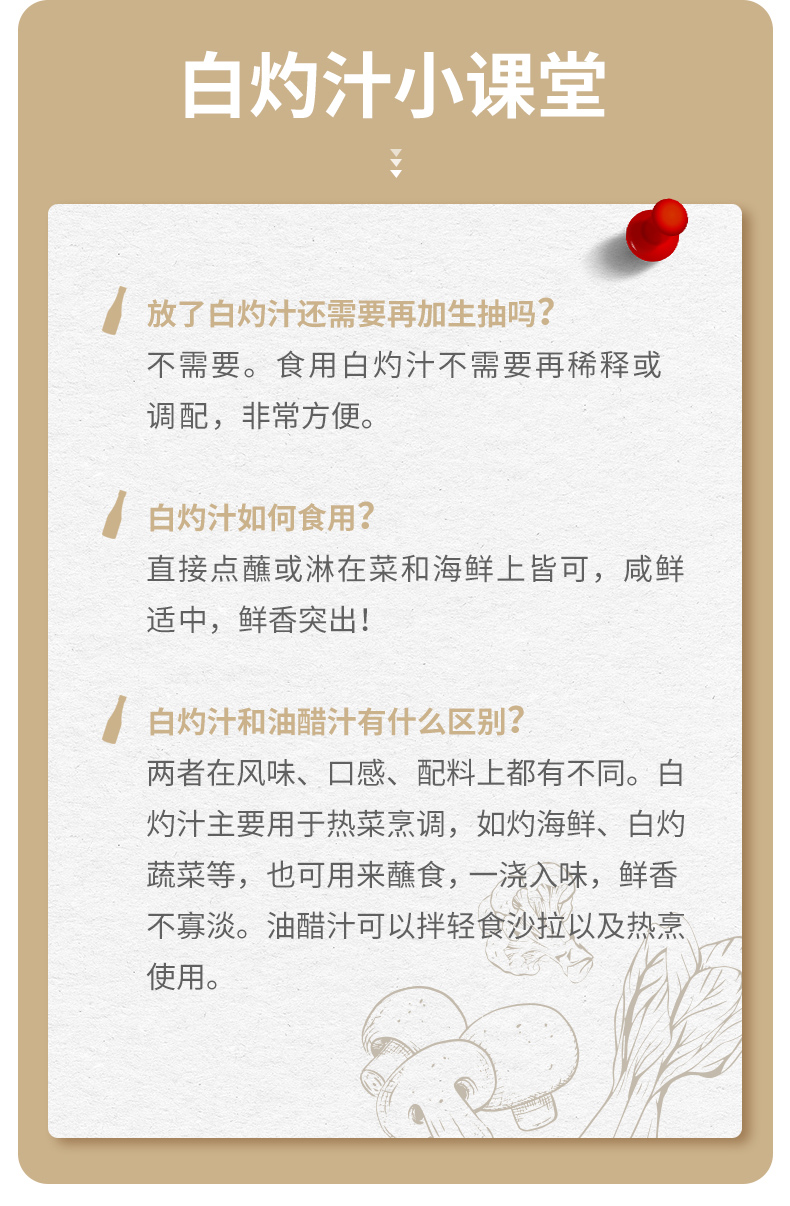 白灼汁小课堂

放了白灼汁还需要再加生抽吗?

不需要。食用白灼汁不需要再稀释或调配，非常方便。

白灼汁如何食用?

直接点蘸或淋在菜和海鲜上皆可，咸鲜适中，鲜香突出!

白灼汁和油醋汁有什么区别?

两者在风味、口感、配料上都有不同。白灼汁主要用于热菜烹调，如灼海鲜、白灼蔬菜等，也可用来蘸食，一浇入味，鲜香不寡淡。油醋汁可以拌轻食沙拉以及热烹使用。